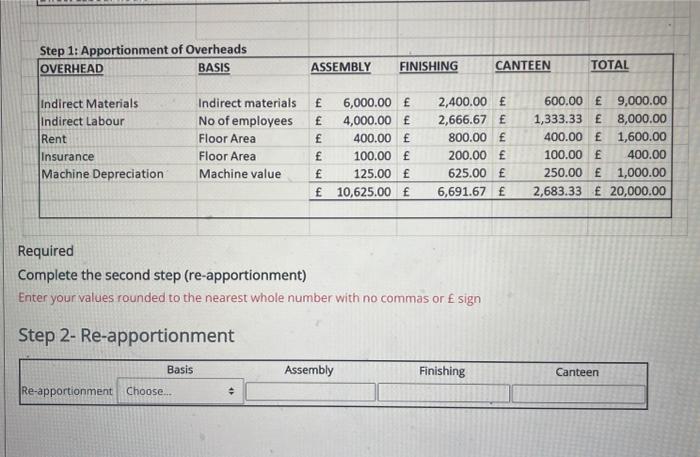 Step 1: Apportionment of Overheads

| OVERHEAD | BASIS | ASSEMBLY | FINISHING | CANTEEN | TOTAL |
|---|---|---|---|---|---|
| Indirect Materials | Indirect materials | £ 6,000.00 | £ 2,400.00 | £ 600.00 | £ 9,000.00 |
| Indirect Labour | No of employees | £ 4,000.00 | £ 2,666.67 | £ 1,333.33 | £ 8,000.00 |
| Rent | Floor Area | £ 400.00 | £ 800.00 | £ 400.00 | £ 1,600.00 |
| Insurance | Floor Area | £ 100.00 | £ 200.00 | £ 100.00 | £ 400.00 |
| Machine Depreciation | Machine value | £ 125.00 | £ 625.00 | £ 250.00 | £ 1,000.00 |
| | | £ 10,625.00 | £ 6,691.67 | £ 2,683.33 | £ 20,000.00 |

Required
Complete the second step (re-apportionment)
Enter your values rounded to the nearest whole number with no commas or £ sign

Step 2- Re-apportionment

| | Basis | Assembly | Finishing | Canteen |
|---|---|---|---|---|
| Re-apportionment | Choose... | | | |